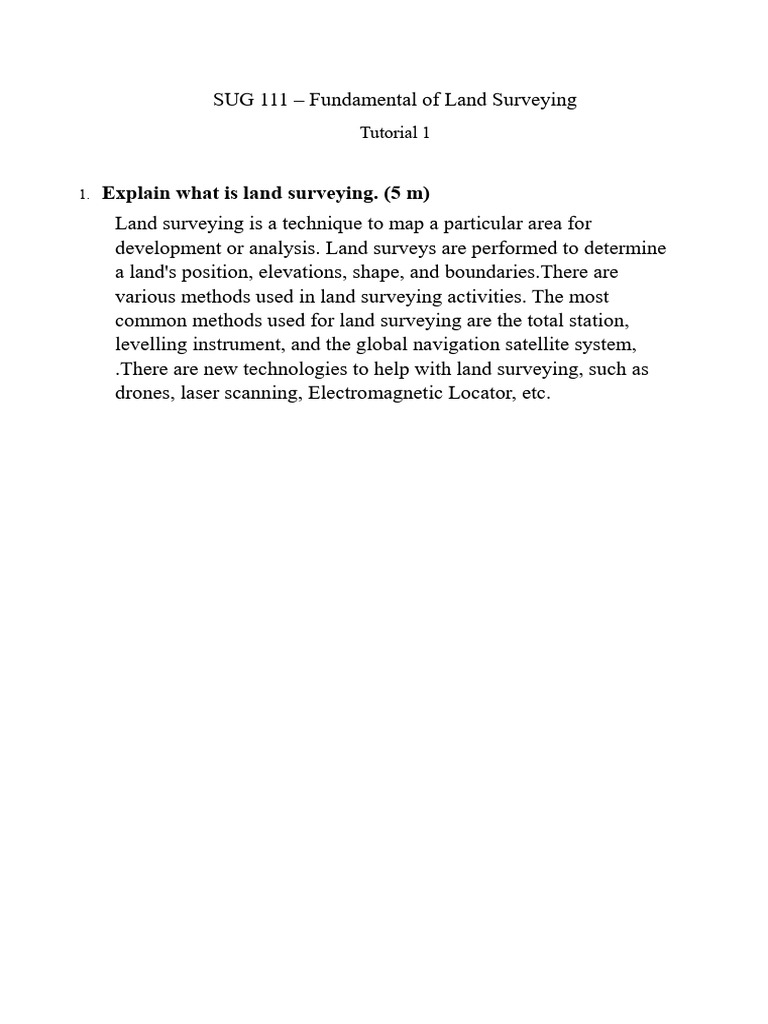 SUG 111 – Fundamental of Land Surveying

Tutorial 1

1. Explain what is land surveying. (5 m)

Land surveying is a technique to map a particular area for development or analysis. Land surveys are performed to determine a land's position, elevations, shape, and boundaries.There are various methods used in land surveying activities. The most common methods used for land surveying are the total station, levelling instrument, and the global navigation satellite system, .There are new technologies to help with land surveying, such as drones, laser scanning, Electromagnetic Locator, etc.